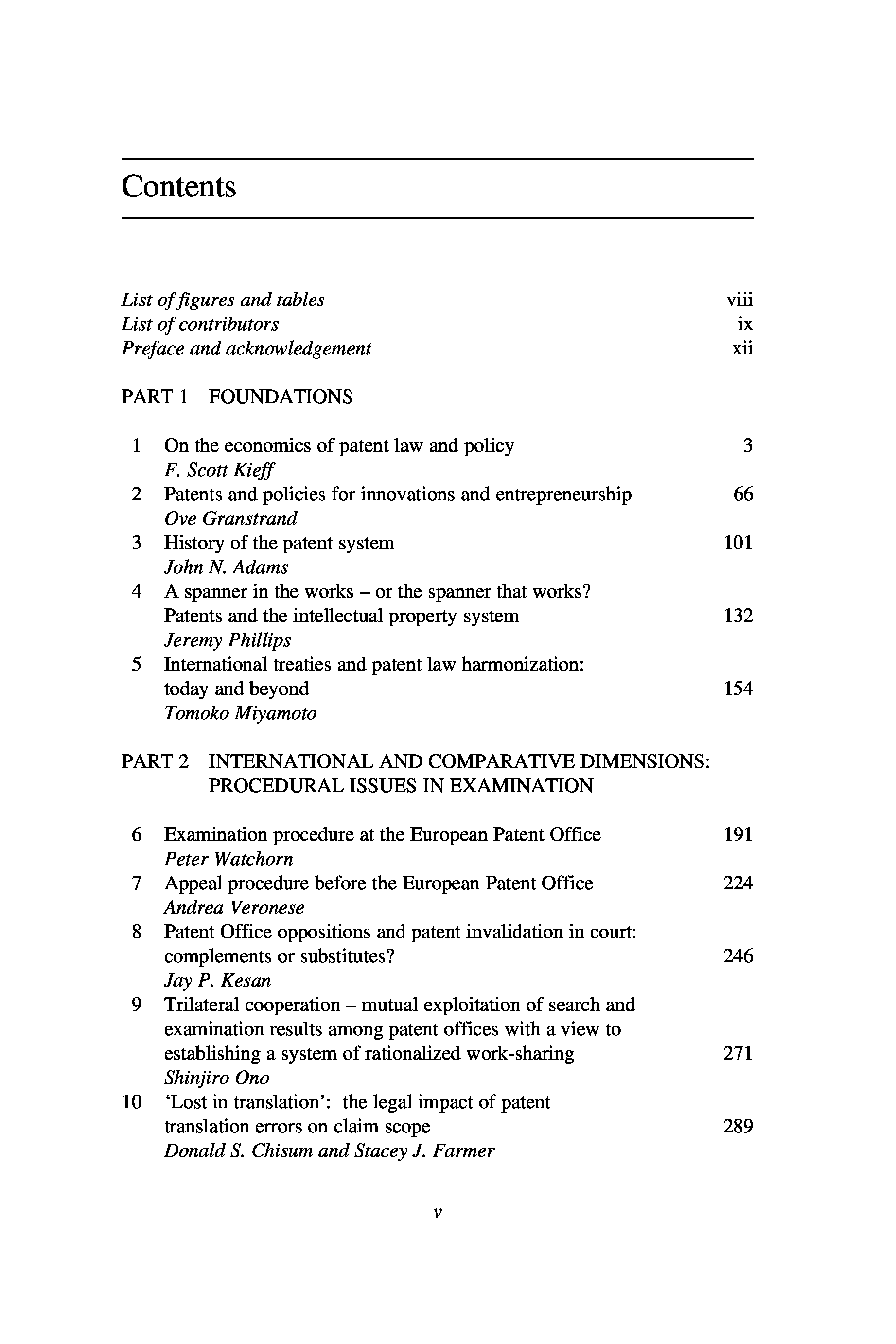 Contents

List of figures and tables viii
List of contributors ix
Preface and acknowledgement xii

PART 1 FOUNDATIONS

1 On the economics of patent law and policy 3
F. Scott Kieff
2 Patents and policies for innovations and entrepreneurship 66
Ove Granstrand
3 History of the patent system 101
John N. Adams
4 A spanner in the works – or the spanner that works? Patents and the intellectual property system 132
Jeremy Phillips
5 International treaties and patent law harmonization: today and beyond 154
Tomoko Miyamoto

PART 2 INTERNATIONAL AND COMPARATIVE DIMENSIONS: PROCEDURAL ISSUES IN EXAMINATION

6 Examination procedure at the European Patent Office 191
Peter Watchorn
7 Appeal procedure before the European Patent Office 224
Andrea Veronese
8 Patent Office oppositions and patent invalidation in court: complements or substitutes? 246
Jay P. Kesan
9 Trilateral cooperation – mutual exploitation of search and examination results among patent offices with a view to establishing a system of rationalized work-sharing 271
Shinjiro Ono
10 'Lost in translation': the legal impact of patent translation errors on claim scope 289
Donald S. Chisum and Stacey J. Farmer

v